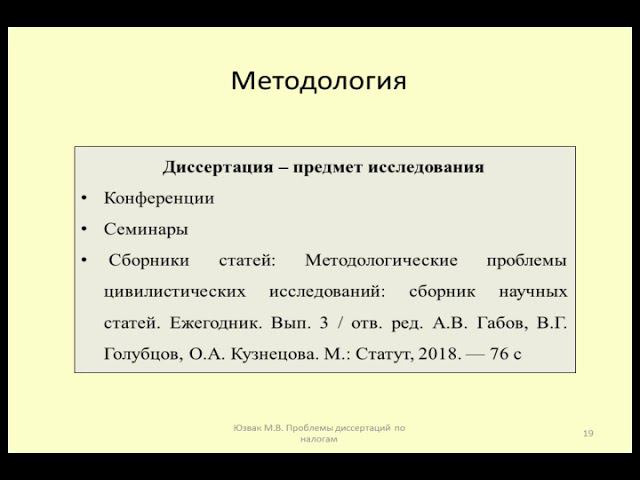 Методология

Диссертация – предмет исследования

• Конференции

• Семинары

• Сборники статей: Методологические проблемы цивилистических исследований: сборник научных статей. Ежегодник. Вып. 3 / отв. ред. А.В. Габов, В.Г. Голубцов, О.А. Кузнецова. М.: Статут, 2018. — 76 с

Юзвак М.В. Проблемы диссертаций по налогам

19